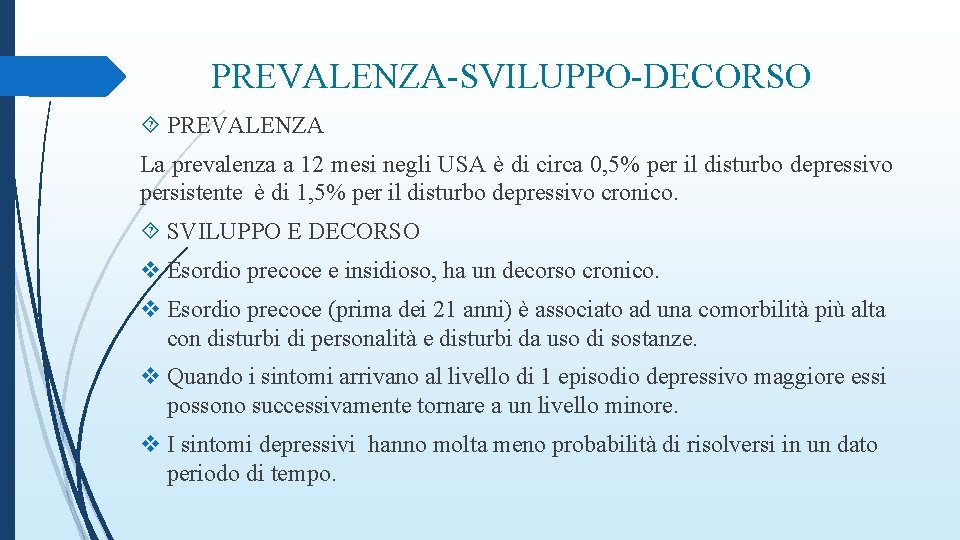 PREVALENZA-SVILUPPO-DECORSO

PREVALENZA

La prevalenza a 12 mesi negli USA è di circa 0,5% per il disturbo depressivo persistente è di 1,5% per il disturbo depressivo cronico.

SVILUPPO E DECORSO

Esordio precoce e insidioso, ha un decorso cronico.

Esordio precoce (prima dei 21 anni) è associato ad una comorbilità più alta con disturbi di personalità e disturbi da uso di sostanze.

Quando i sintomi arrivano al livello di 1 episodio depressivo maggiore essi possono successivamente tornare a un livello minore.

I sintomi depressivi hanno molta meno probabilità di risolversi in un dato periodo di tempo.